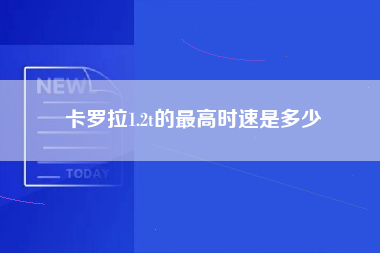 NEW

卡罗拉1.2t的最高时速是多少

TODAY